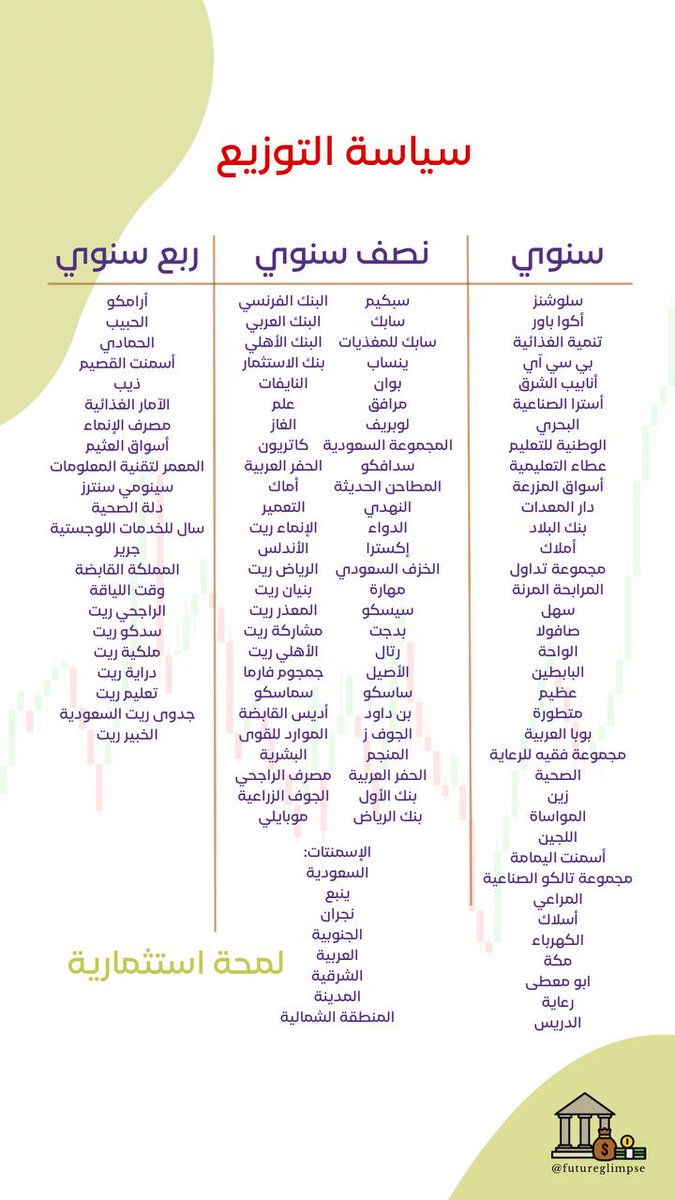 سياسة التوزيع

سنوي

سلوشنز
أكوا باور
تنمية الغذائية
بي سي آي
أنابيب الشرق
أسترا الصناعية
البحري
الوطنية للتعليم
عطاء التعليمية
أسواق المزرعة
دار المعدات
بنك البلاد
أملاك
مجموعة تداول
المرابحة المرنة
سهل
صافولا
الواحة
البابطين
عظيم
متطورة
بوبا العربية
مجموعة فقيه للرعاية
الصحية
زين
المواساة
اللجين
أسمنت اليمامة
مجموعة تالكو الصناعية
المراعي
أسلاك
الكهرباء
مكة
ابو معطى
رعاية
الدريس

نصف سنوي

سبكيم
سابك
سابك للمغذيات
ينساب
بوان
مرافق
لوبريف
المجموعة السعودية
سدافكو
المطاحن الحديثة
النهدي
الدواء
إكسترا
الخزف السعودي
مهارة
سيسكو
بدجت
رتال
الأصيل
ساسكو
بن داود
الجوف ز
المنجم
الحفر العربية
بنك الأول
بنك الرياض

البنك الفرنسي
البنك العربي
البنك الأهلي
بنك الاستثمار
النايفات
علم
الغاز
كاتريون
الحفر العربية
أماك
التعمير
الإنماء ريت
الأندلس
الرياض ريت
بنيان ريت
المعذر ريت
مشاركة ريت
الأهلي ريت
جمجوم فارما
سماسكو
أديس القابضة
الموارد للقوى
البشرية
مصرف الراجحي
الجوف الزراعية
موبايلي

الإسمنتات:
السعودية
ينبع
نجران
الجنوبية
العربية
الشرقية
المدينة
المنطقة الشمالية

ربع سنوي

أرامكو
الحبيب
الحمادي
أسمنت القصيم
ذيب
الآمار الغذائية
مصرف الإنماء
أسواق العثيم
المعمر لتقنية المعلومات
سينومي سنترز
دلة الصحية
سال للخدمات اللوجستية
جرير
المملكة القابضة
وقت اللياقة
الراجحي ريت
سدكو ريت
ملكية ريت
دراية ريت
تعليم ريت
جدوى ريت السعودية
الخبير ريت

لمحة استثمارية

@futureglimpse